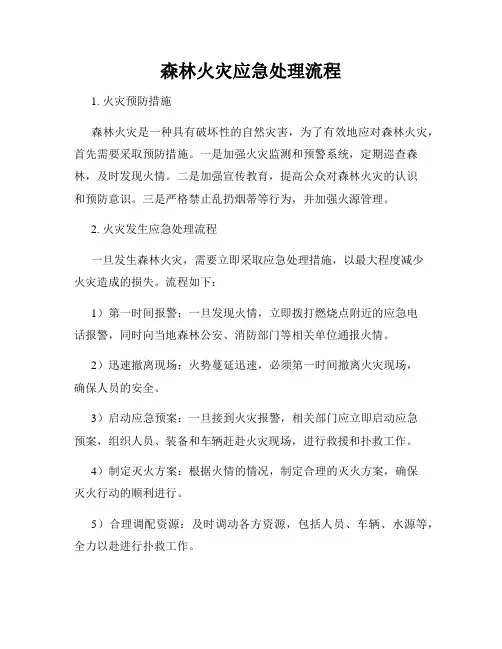 森林火灾应急处理流程

1. 火灾预防措施

森林火灾是一种具有破坏性的自然灾害，为了有效地应对森林火灾，首先需要采取预防措施。一是加强火灾监测和预警系统，定期巡查森林，及时发现火情。二是加强宣传教育，提高公众对森林火灾的认识和预防意识。三是严格禁止乱扔烟蒂等行为，并加强火源管理。

2. 火灾发生应急处理流程

一旦发生森林火灾，需要立即采取应急处理措施，以最大程度减少火灾造成的损失。流程如下：

1）第一时间报警：一旦发现火情，立即拨打燃烧点附近的应急电话报警，同时向当地森林公安、消防部门等相关单位通报火情。

2）迅速撤离现场：火势蔓延迅速，必须第一时间撤离火灾现场，确保人员的安全。

3）启动应急预案：一旦接到火灾报警，相关部门应立即启动应急预案，组织人员、装备和车辆赶赴火灾现场，进行救援和扑救工作。

4）制定灭火方案：根据火情的情况，制定合理的灭火方案，确保灭火行动的顺利进行。

5）合理调配资源：及时调动各方资源，包括人员、车辆、水源等，全力以赴进行扑救工作。